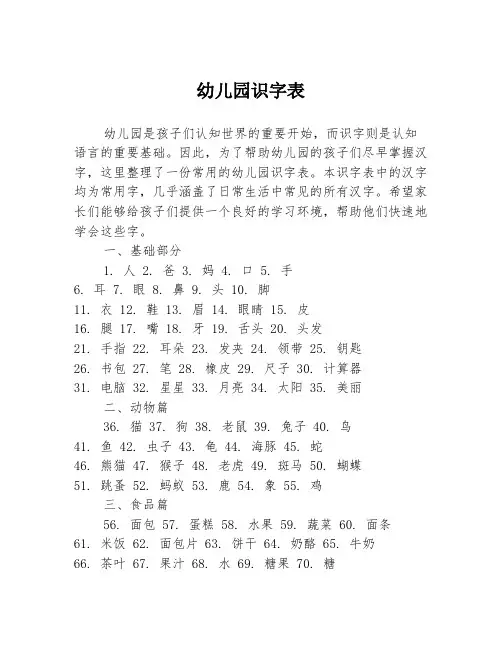 幼儿园识字表

幼儿园是孩子们认知世界的重要开始，而识字则是认知语言的重要基础。因此，为了帮助幼儿园的孩子们尽早掌握汉字，这里整理了一份常用的幼儿园识字表。本识字表中的汉字均为常用字，几乎涵盖了日常生活中常见的所有汉字。希望家长们能够给孩子们提供一个良好的学习环境，帮助他们快速地学会这些字。

一、基础部分

1. 人 2. 爸 3. 妈 4. 口 5. 手
6. 耳 7. 眼 8. 鼻 9. 头 10. 脚
11. 衣 12. 鞋 13. 眉 14. 眼睛 15. 皮
16. 腿 17. 嘴 18. 牙 19. 舌头 20. 头发
21. 手指 22. 耳朵 23. 发夹 24. 领带 25. 钥匙
26. 书包 27. 笔 28. 橡皮 29. 尺子 30. 计算器
31. 电脑 32. 星星 33. 月亮 34. 太阳 35. 美丽

二、动物篇

36. 猫 37. 狗 38. 老鼠 39. 兔子 40. 鸟
41. 鱼 42. 虫子 43. 龟 44. 海豚 45. 蛇
46. 熊猫 47. 猴子 48. 老虎 49. 斑马 50. 蝴蝶
51. 跳蚤 52. 蚂蚁 53. 鹿 54. 象 55. 鸡

三、食品篇

56. 面包 57. 蛋糕 58. 水果 59. 蔬菜 60. 面条
61. 米饭 62. 面包片 63. 饼干 64. 奶酪 65. 牛奶
66. 茶叶 67. 果汁 68. 水 69. 糖果 70. 糖